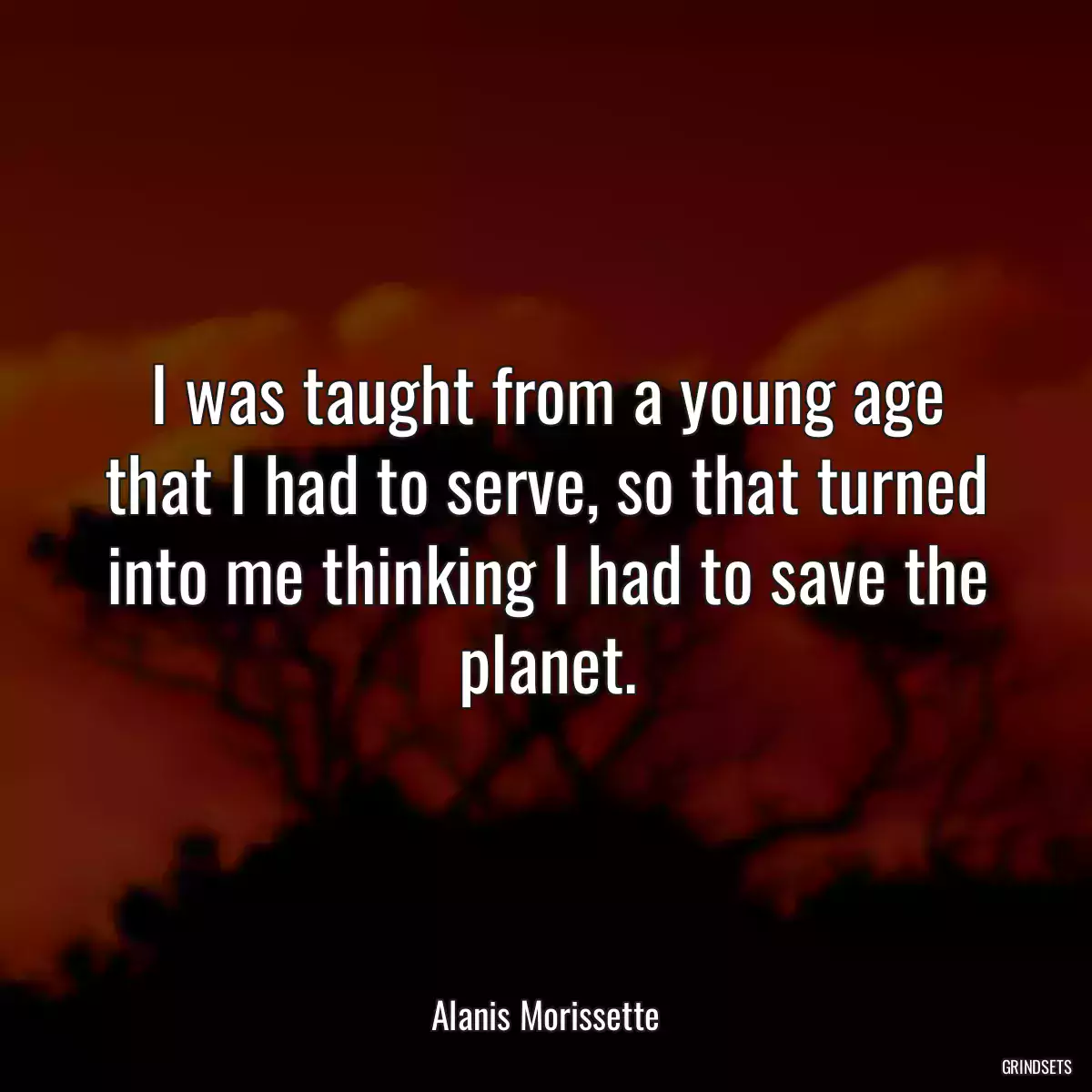 I was taught from a young age that I had to serve, so that turned into me thinking I had to save the planet.

Alanis Morissette

GRINDSETS